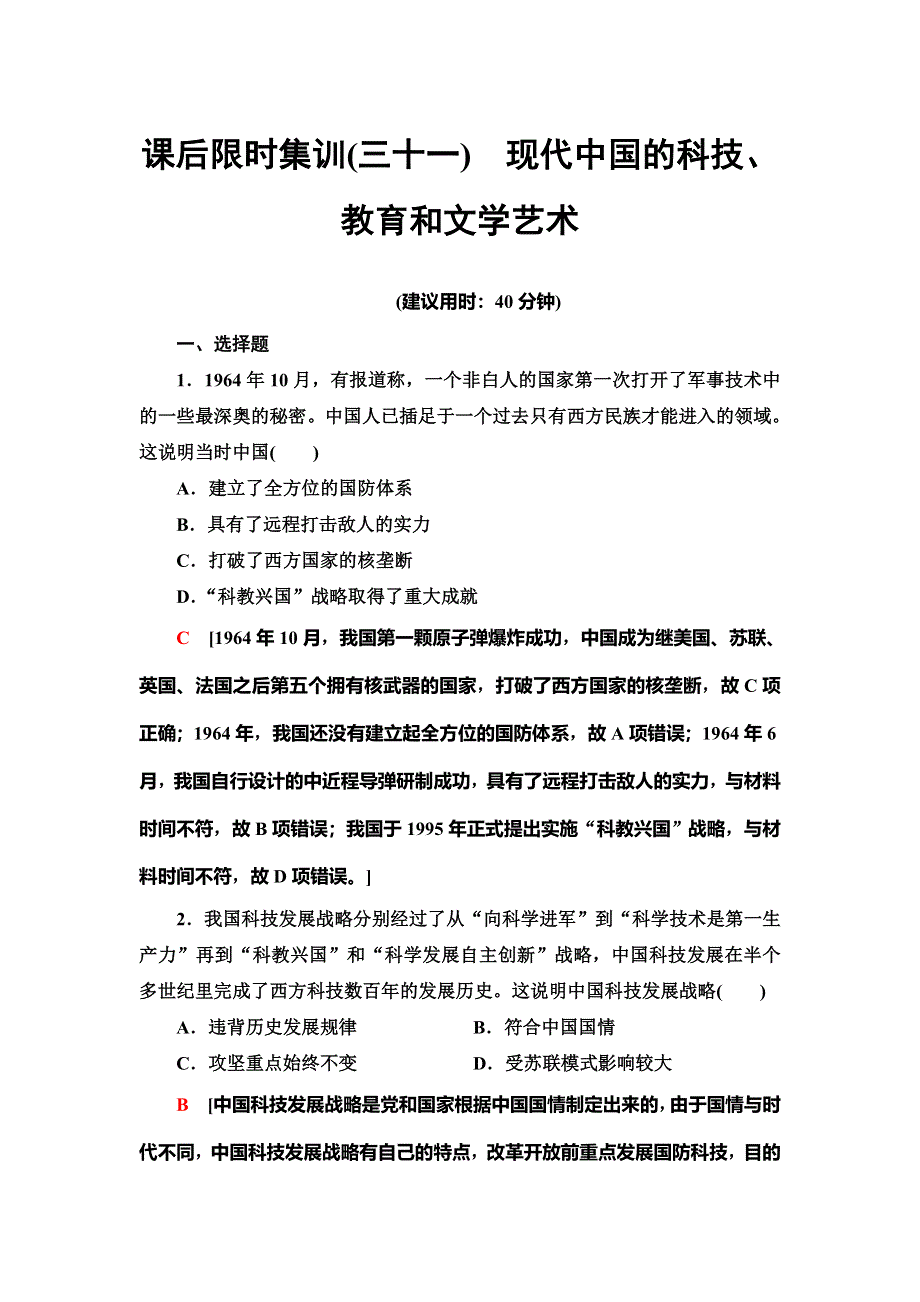 课后限时集训(三十一)　现代中国的科技、教育和文学艺术

(建议用时：40 分钟)

一、选择题

1．1964 年 10 月，有报道称，一个非白人的国家第一次打开了军事技术中的一些最深奥的秘密。中国人已插足于一个过去只有西方民族才能进入的领域。这说明当时中国(　　)

A．建立了全方位的国防体系

B．具有了远程打击敌人的实力

C．打破了西方国家的核垄断

D．“科教兴国”战略取得了重大成就

C　[1964 年 10 月，我国第一颗原子弹爆炸成功，中国成为继美国、苏联、英国、法国之后第五个拥有核武器的国家，打破了西方国家的核垄断，故 C 项正确；1964 年，我国还没有建立起全方位的国防体系，故 A 项错误；1964 年 6 月，我国自行设计的中近程导弹研制成功，具有了远程打击敌人的实力，与材料时间不符，故 B 项错误；我国于 1995 年正式提出实施“科教兴国”战略，与材料时间不符，故 D 项错误。]

2．我国科技发展战略分别经过了从“向科学进军”到“科学技术是第一生产力”再到“科教兴国”和“科学发展自主创新”战略，中国科技发展在半个多世纪里完成了西方科技数百年的发展历史。这说明中国科技发展战略(　　)

A．违背历史发展规律　　B．符合中国国情

C．攻坚重点始终不变　　D．受苏联模式影响较大

B　[中国科技发展战略是党和国家根据中国国情制定出来的，由于国情与时代不同，中国科技发展战略有自己的特点，改革开放前重点发展国防科技，目的